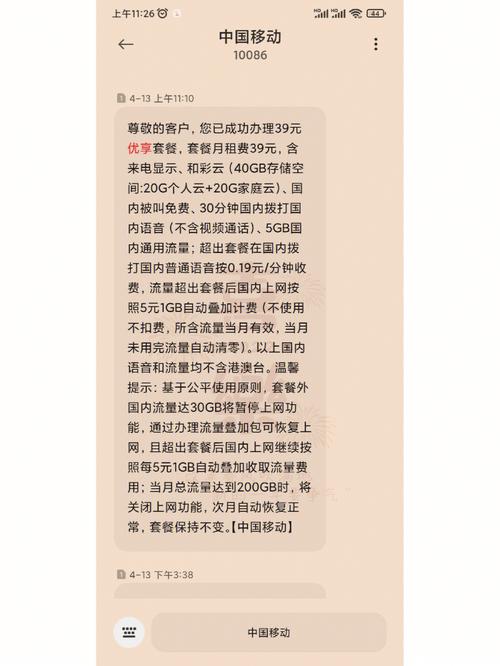 上午11:26

44

中国移动
10086

4-13 上午11:10

尊敬的客户，您已成功办理39元优享套餐，套餐月租费39元，含来电显示、和彩云（40GB存储空间:20G个人云+20G家庭云）、国内被叫免费、30分钟国内拨打国内语音（不含视频通话）、5GB国内通用流量；超出套餐在国内拨打国内普通语音按0.19元/分钟收费，流量超出套餐后国内上网按照5元1GB自动叠加计费（不使用不扣费，所含流量当月有效，当月未用完流量自动清零）。以上国内语音和流量均不含港澳台。温馨提示：基于公平使用原则，套餐外国内流量达30GB将暂停上网功能，通过办理流量叠加包可恢复上网，且超出套餐后国内上网继续按照每5元1GB自动叠加收取流量费用；当月总流量达到200GB时，将关闭上网功能，次月自动恢复正常，套餐保持不变。【中国移动】

4-13 下午3:38

中国移动